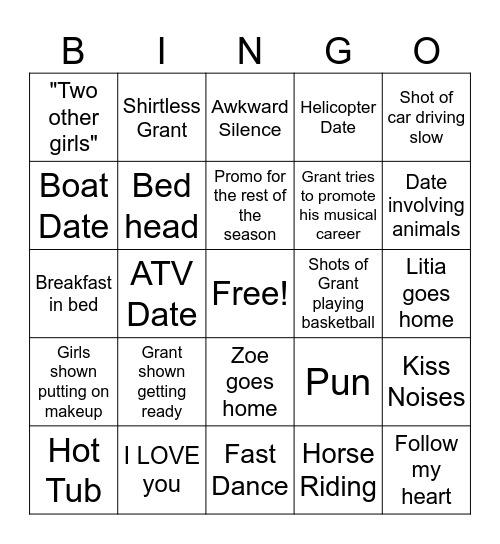 | B | I | N | G | O |
|---|---|---|---|---|
| "Two other girls" | Shirtless Grant | Awkward Silence | Helicopter Date | Shot of car driving slow |
| Boat Date | Bed head | Promo for the rest of the season | Grant tries to promote his musical career | Date involving animals |
| Breakfast in bed | ATV Date | Free! | Shots of Grant playing basketball | Litia goes home |
| Girls shown putting on makeup | Grant shown getting ready | Zoe goes home | Pun | Kiss Noises |
| Hot Tub | I LOVE you | Fast Dance | Horse Riding | Follow my heart |